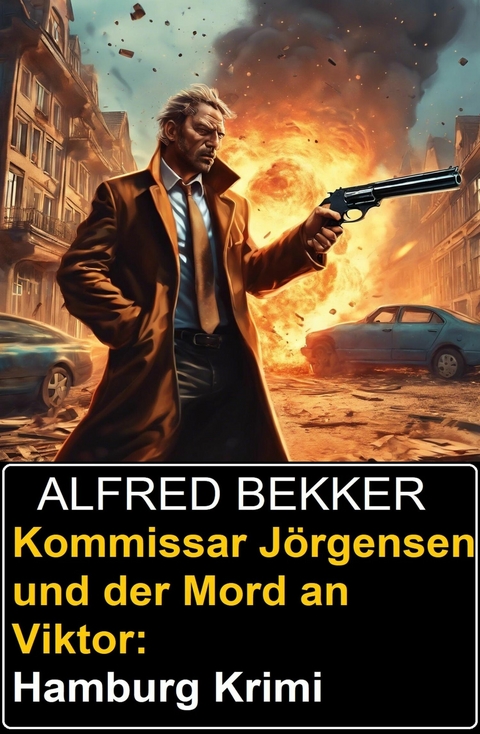 ALFRED BEKKER

Kommissar Jörgensen und der Mord an Viktor: Hamburg Krimi